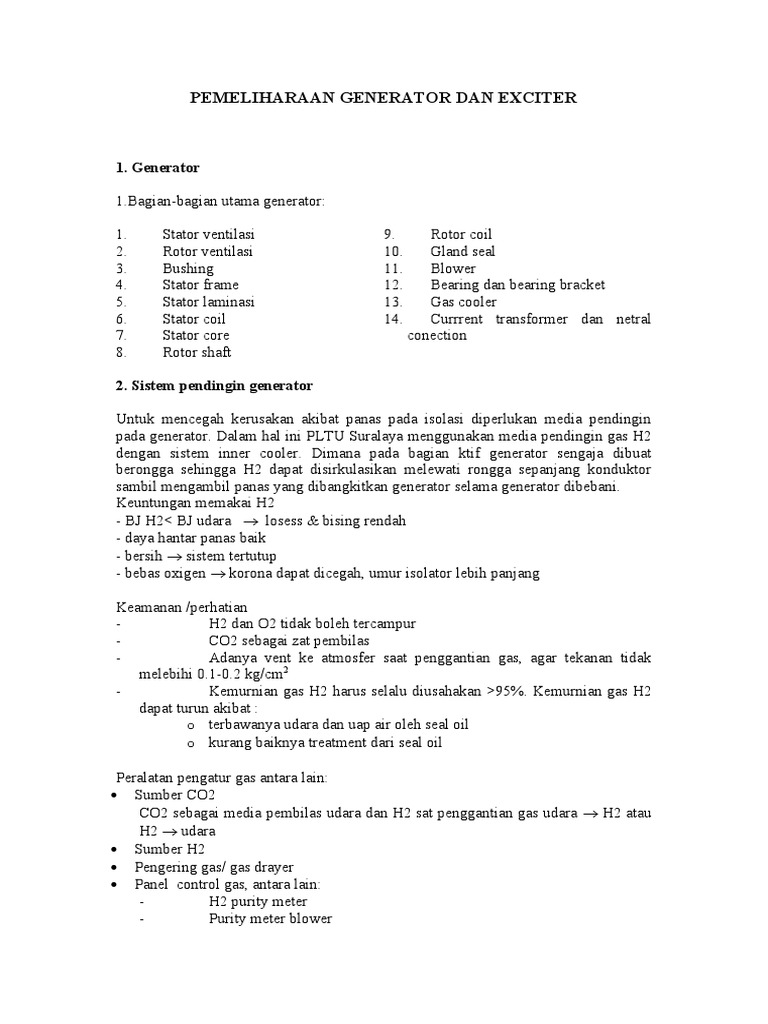 PEMELIHARAAN GENERATOR DAN EXCITER

1. Generator

1.Bagian-bagian utama generator:

1. Stator ventilasi
2. Rotor ventilasi
3. Bushing
4. Stator frame
5. Stator laminasi
6. Stator coil
7. Stator core
8. Rotor shaft

9. Rotor coil
10. Gland seal
11. Blower
12. Bearing dan bearing bracket
13. Gas cooler
14. Currrent transformer dan netral conection

2. Sistem pendingin generator

Untuk mencegah kerusakan akibat panas pada isolasi diperlukan media pendingin pada generator. Dalam hal ini PLTU Suralaya menggunakan media pendingin gas H2 dengan sistem inner cooler. Dimana pada bagian ktif generator sengaja dibuat berongga sehingga H2 dapat disirkulasikan melewati rongga sepanjang konduktor sambil mengambil panas yang dibangkitkan generator selama generator dibebani.
Keuntungan memakai H2
- BJ H2< BJ udara $\rightarrow$ losess & bising rendah
- daya hantar panas baik
- bersih $\rightarrow$ sistem tertutup
- bebas oxigen $\rightarrow$ korona dapat dicegah, umur isolator lebih panjang

Keamanan /perhatian
- H2 dan O2 tidak boleh tercampur
- CO2 sebagai zat pembilas
- Adanya vent ke atmosfer saat penggantian gas, agar tekanan tidak melebihi 0.1-0.2 kg/cm$^2$
- Kemurnian gas H2 harus selalu diusahakan >95%. Kemurnian gas H2 dapat turun akibat :
o terbawanya udara dan uap air oleh seal oil
o kurang baiknya treatment dari seal oil

Peralatan pengatur gas antara lain:
• Sumber CO2
CO2 sebagai media pembilas udara dan H2 sat penggantian gas udara $\rightarrow$ H2 atau H2 $\rightarrow$ udara
• Sumber H2
• Pengering gas/ gas drayer
• Panel control gas, antara lain:
- H2 purity meter
- Purity meter blower